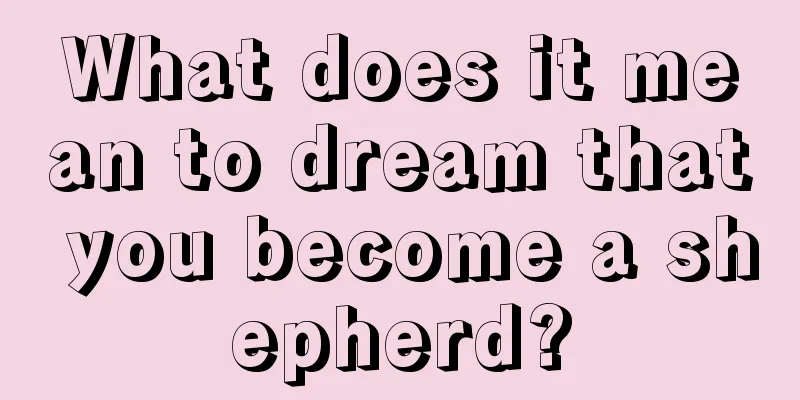 What does it mean to dream that you become a shepherd?